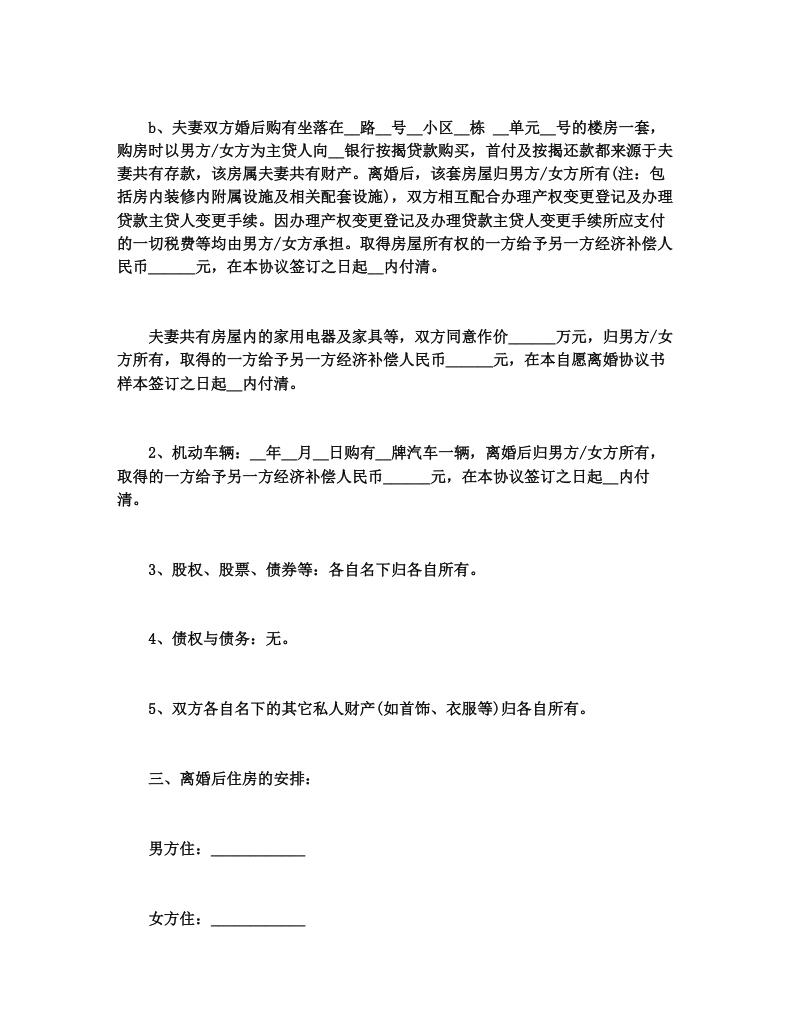 b、夫妻双方婚后购有坐落在__路__号__小区__栋 __单元__号的楼房一套，购房时以男方/女方为主贷人向__银行按揭贷款购买，首付及按揭还款都来源于夫妻共有存款，该房属夫妻共有财产。离婚后，该套房屋归男方/女方所有(注：包括房内装修内附属设施及相关配套设施)，双方相互配合办理产权变更登记及办理贷款主贷人变更手续。因办理产权变更登记及办理贷款主贷人变更手续所应支付的一切税费等均由男方/女方承担。取得房屋所有权的一方给予另一方经济补偿人民币______元，在本协议签订之日起__内付清。

夫妻共有房屋内的家用电器及家具等，双方同意作价______万元，归男方/女方所有，取得的一方给予另一方经济补偿人民币______元，在本自愿离婚协议书样本签订之日起__内付清。

2、机动车辆：__年__月__日购有__牌汽车一辆，离婚后归男方/女方所有，取得的一方给予另一方经济补偿人民币______元，在本协议签订之日起__内付清。

3、股权、股票、债券等：各自名下归各自所有。

4、债权与债务：无。

5、双方各自名下的其它私人财产(如首饰、衣服等)归各自所有。

三、离婚后住房的安排：

男方住：____________

女方住：____________